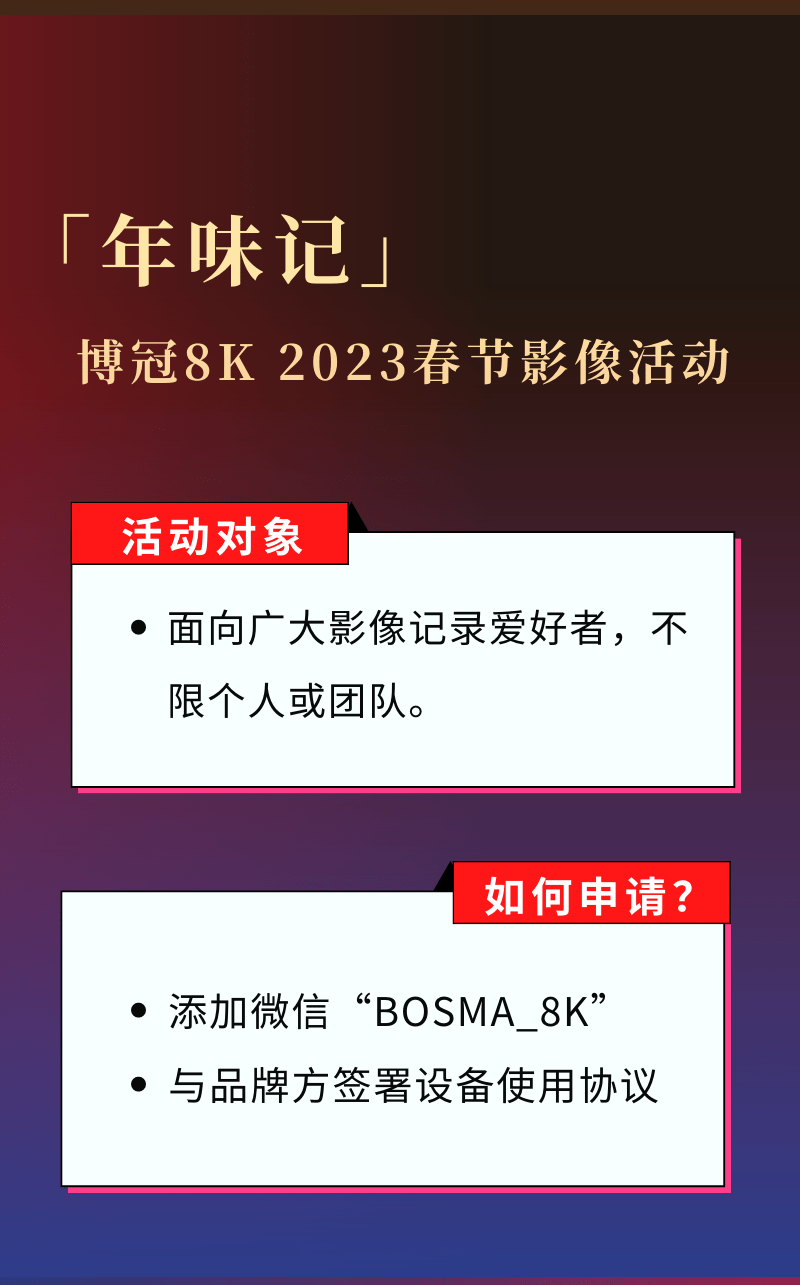 「年味记」

博冠8K 2023春节影像活动

活动对象

• 面向广大影像记录爱好者，不限个人或团队。

如何申请？

• 添加微信“BOSMA_8K”
• 与品牌方签署设备使用协议